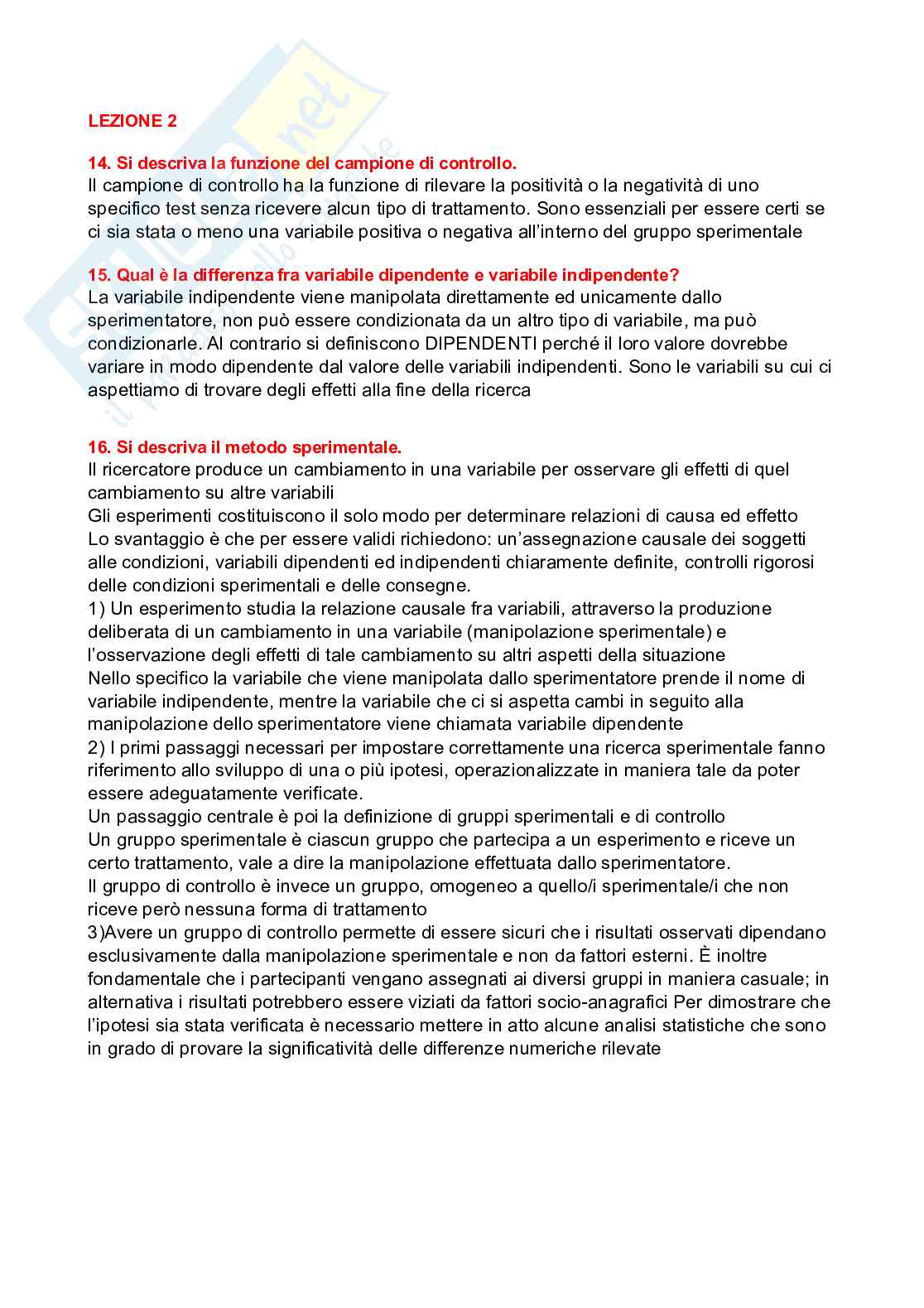 LEZIONE 2

14. Si descriva la funzione del campione di controllo.
Il campione di controllo ha la funzione di rilevare la positività o la negatività di uno specifico test senza ricevere alcun tipo di trattamento. Sono essenziali per essere certi se ci sia stata o meno una variabile positiva o negativa all'interno del gruppo sperimentale

15. Qual è la differenza fra variabile dipendente e variabile indipendente?
La variabile indipendente viene manipolata direttamente ed unicamente dallo sperimentatore, non può essere condizionata da un altro tipo di variabile, ma può condizionarle. Al contrario si definiscono DIPENDENTI perché il loro valore dovrebbe variare in modo dipendente dal valore delle variabili indipendenti. Sono le variabili su cui ci aspettiamo di trovare degli effetti alla fine della ricerca

16. Si descriva il metodo sperimentale.
Il ricercatore produce un cambiamento in una variabile per osservare gli effetti di quel cambiamento su altre variabili
Gli esperimenti costituiscono il solo modo per determinare relazioni di causa ed effetto
Lo svantaggio è che per essere validi richiedono: un'assegnazione causale dei soggetti alle condizioni, variabili dipendenti ed indipendenti chiaramente definite, controlli rigorosi delle condizioni sperimentali e delle consegne.
1) Un esperimento studia la relazione causale fra variabili, attraverso la produzione deliberata di un cambiamento in una variabile (manipolazione sperimentale) e l'osservazione degli effetti di tale cambiamento su altri aspetti della situazione
Nello specifico la variabile che viene manipolata dallo sperimentatore prende il nome di variabile indipendente, mentre la variabile che ci si aspetta cambi in seguito alla manipolazione dello sperimentatore viene chiamata variabile dipendente
2) I primi passaggi necessari per impostare correttamente una ricerca sperimentale fanno riferimento allo sviluppo di una o più ipotesi, operazionalizzate in maniera tale da poter essere adeguatamente verificate.
Un passaggio centrale è poi la definizione di gruppi sperimentali e di controllo
Un gruppo sperimentale è ciascun gruppo che partecipa a un esperimento e riceve un certo trattamento, vale a dire la manipolazione effettuata dallo sperimentatore.
Il gruppo di controllo è invece un gruppo, omogeneo a quello/i sperimentale/i che non riceve però nessuna forma di trattamento
3)Avere un gruppo di controllo permette di essere sicuri che i risultati osservati dipendano esclusivamente dalla manipolazione sperimentale e non da fattori esterni. È inoltre fondamentale che i partecipanti vengano assegnati ai diversi gruppi in maniera casuale; in alternativa i risultati potrebbero essere viziati da fattori socio-anagrafici Per dimostrare che l'ipotesi sia stata verificata è necessario mettere in atto alcune analisi statistiche che sono in grado di provare la significatività delle differenze numeriche rilevate